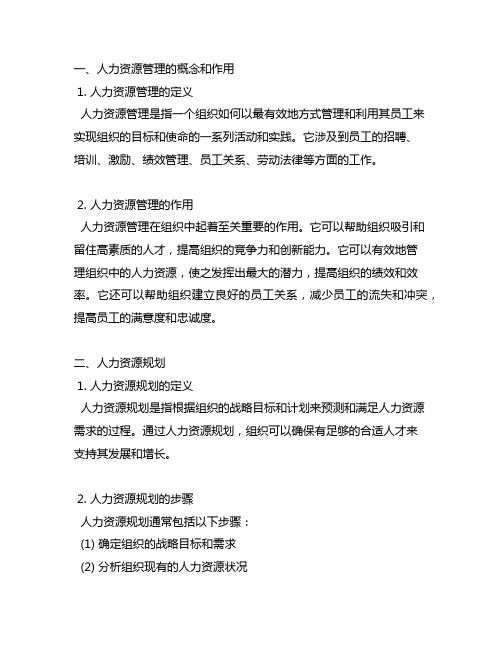 一、人力资源管理的概念和作用
1. 人力资源管理的定义
人力资源管理是指一个组织如何以最有效地方式管理和利用其员工来实现组织的目标和使命的一系列活动和实践。它涉及到员工的招聘、培训、激励、绩效管理、员工关系、劳动法律等方面的工作。

2. 人力资源管理的作用
人力资源管理在组织中起着至关重要的作用。它可以帮助组织吸引和留住高素质的人才，提高组织的竞争力和创新能力。它可以有效地管理组织中的人力资源，使之发挥出最大的潜力，提高组织的绩效和效率。它还可以帮助组织建立良好的员工关系，减少员工的流失和冲突，提高员工的满意度和忠诚度。

二、人力资源规划
1. 人力资源规划的定义
人力资源规划是指根据组织的战略目标和计划来预测和满足人力资源需求的过程。通过人力资源规划，组织可以确保有足够的合适人才来支持其发展和增长。

2. 人力资源规划的步骤
人力资源规划通常包括以下步骤：
(1) 确定组织的战略目标和需求
(2) 分析组织现有的人力资源状况